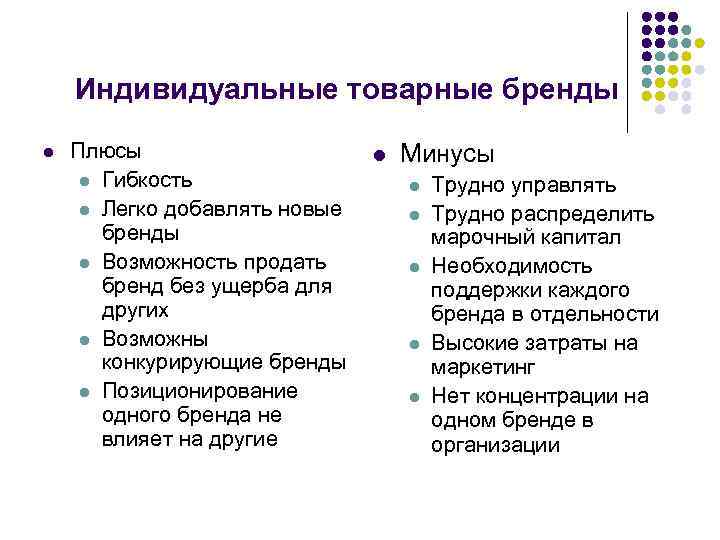 Индивидуальные товарные бренды

Плюсы
Гибкость
Легко добавлять новые бренды
Возможность продать бренд без ущерба для других
Возможны конкурирующие бренды
Позиционирование одного бренда не влияет на другие

Минусы
Трудно управлять
Трудно распределить марочный капитал
Необходимость поддержки каждого бренда в отдельности
Высокие затраты на маркетинг
Нет концентрации на одном бренде в организации